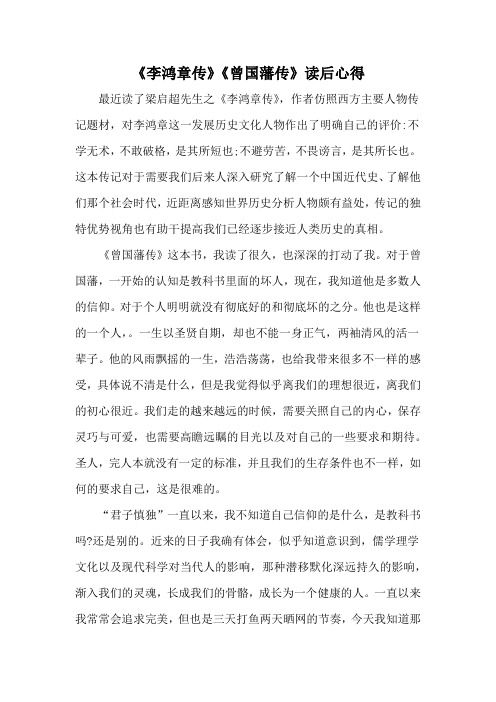 《李鸿章传》《曾国藩传》读后心得

最近读了梁启超先生之《李鸿章传》，作者仿照西方主要人物传记题材，对李鸿章这一发展历史文化人物作出了明确自己的评价:不学无术，不敢破格，是其所短也;不避劳苦，不畏谤言，是其所长也。这本传记对于需要我们后来人深入研究了解一个中国近代史、了解他们那个社会时代，近距离感知世界历史分析人物颇有益处，传记的独特优势视角也有助于提高我们已经逐步接近人类历史的真相。

《曾国藩传》这本书，我读了很久，也深深的打动了我。对于曾国藩，一开始的认知是教科书里面的坏人，现在，我知道他是多数人的信仰。对于个人明明就没有彻底好的和彻底坏的之分。他也是这样的一个人，。一生以圣贤自期，却也不能一身正气，两袖清风的活一辈子。他的风雨飘摇的一生，浩浩荡荡，也给我带来很多不一样的感受，具体说不清是什么，但是我觉得似乎离我们的理想很近，离我们的初心很近。我们走的越来越远的时候，需要关照自己的内心，保存灵巧与可爱，也需要高瞻远瞩的目光以及对自己的一些要求和期待。圣人，完人本就没有一定的标准，并且我们的生存条件也不一样，如何的要求自己，这是很难的。

“君子慎独”一直以来，我不知道自己信仰的是什么，是教科书吗?还是别的。近来的日子我确有体会，似乎知道意识到，儒学理学文化以及现代科学对当代人的影响，那种潜移默化深远持久的影响，渐入我们的灵魂，长成我们的骨骼，成长为一个健康的人。一直以来我常常会追求完美，但也是三天打鱼两天晒网的节奏，今天我知道那